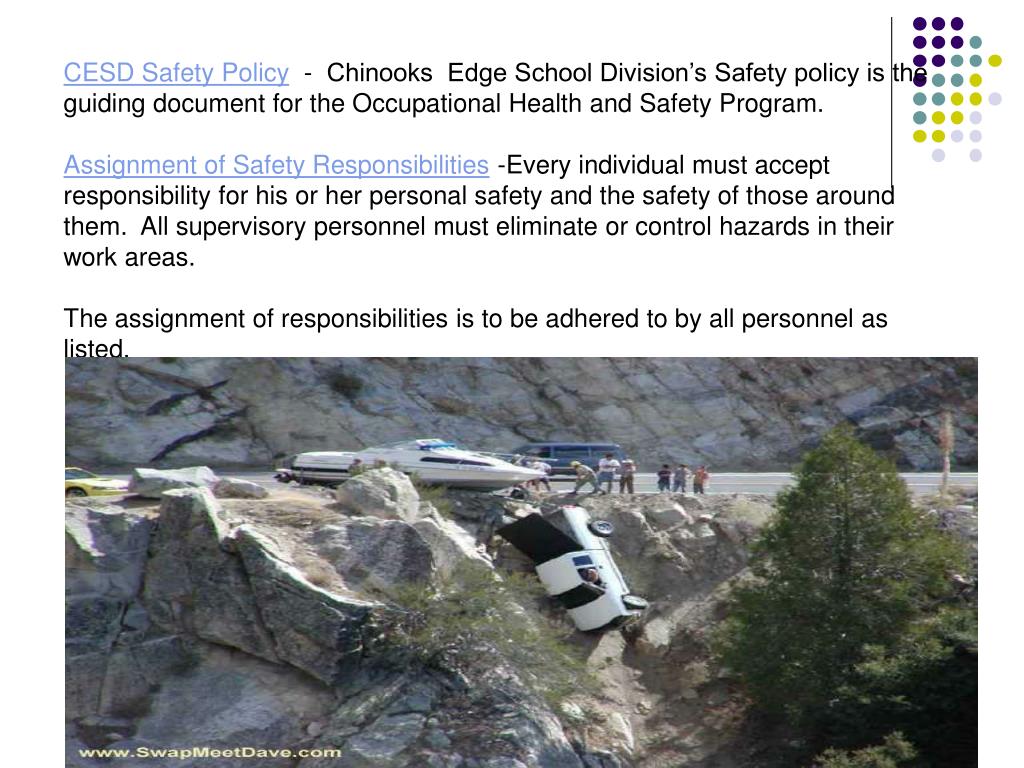 CESD Safety Policy - Chinooks Edge School Division's Safety policy is the guiding document for the Occupational Health and Safety Program.

Assignment of Safety Responsibilities -Every individual must accept responsibility for his or her personal safety and the safety of those around them. All supervisory personnel must eliminate or control hazards in their work areas.

The assignment of responsibilities is to be adhered to by all personnel as listed.

www.SwapMeetDave.com